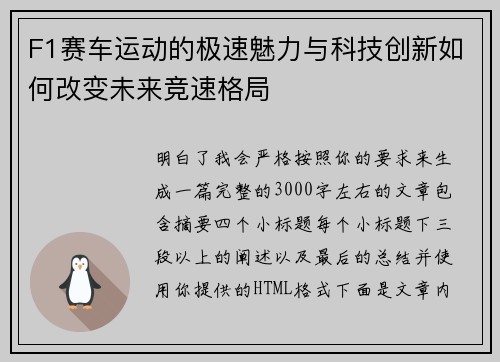 F1赛车运动的极速魅力与科技创新如何改变未来竞速格局

明白了我会严格按照你的要求来生成一篇完整的3000字左右的文章包含摘要四个小标题每个小标题下三段以上的阐述以及最后的总结并使用你提供的HTML格式下面是文章内